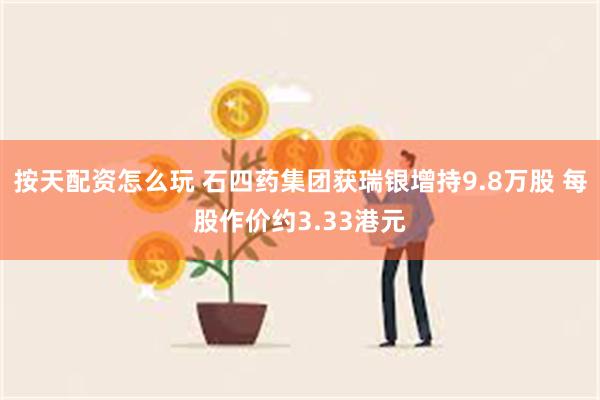 按天配资怎么玩 石四药集团获瑞银增持9.8万股 每股作价约3.33港元